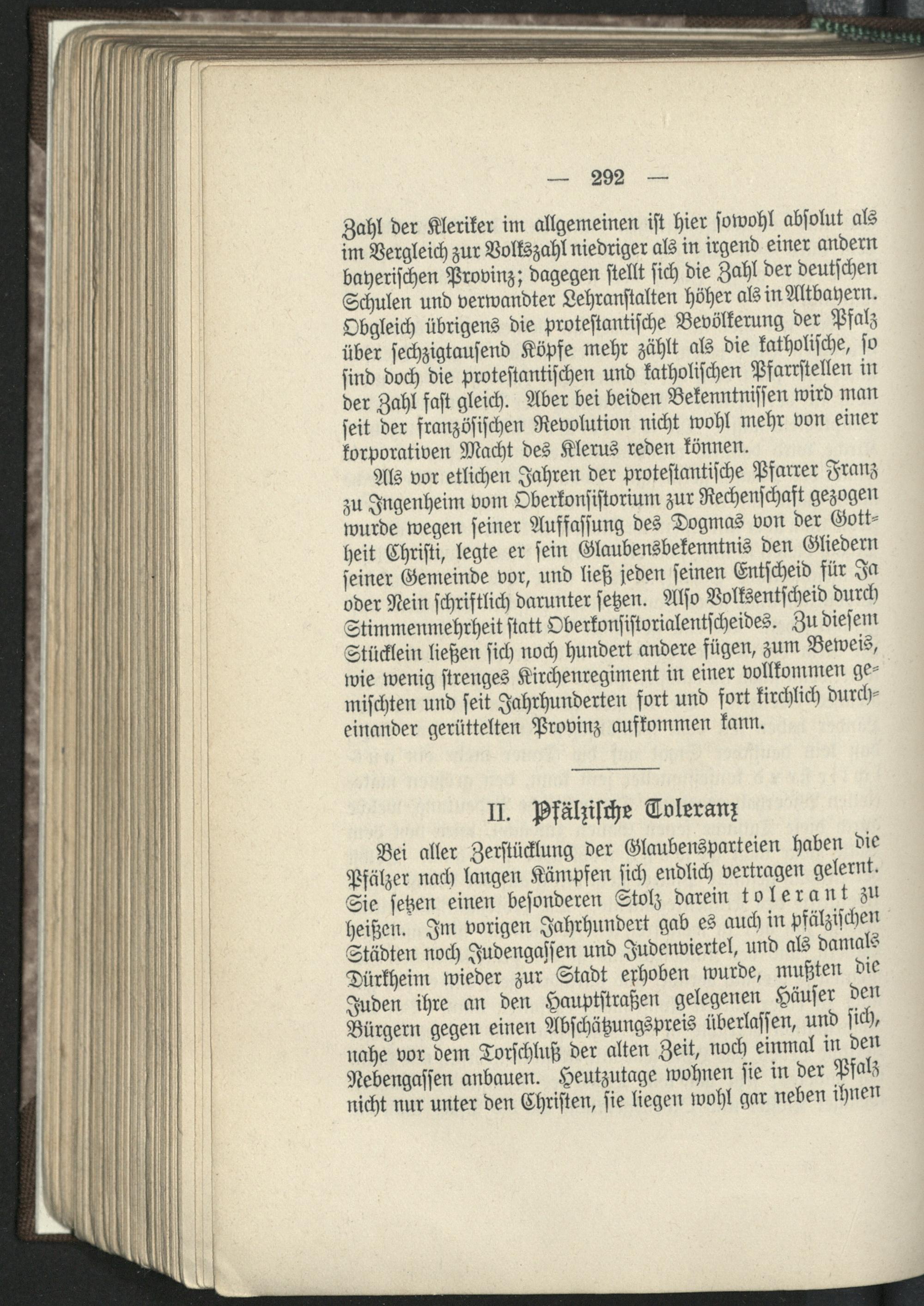 — 292 —

Zahl der Kleriker im allgemeinen ist hier sowohl absolut als im Vergleich zur Volkszahl niedriger als in irgend einer andern bayerischen Provinz; dagegen stellt sich die Zahl der deutschen Schulen und verwandter Lehranstalten höher als in Altbayern. Obgleich übrigens die protestantische Bevölkerung der Pfalz über sechzigtausend Köpfe mehr zählt als die katholische, so sind doch die protestantischen und katholischen Pfarrstellen in der Zahl fast gleich. Aber bei beiden Bekenntnissen wird man seit der französischen Revolution nicht wohl mehr von einer korporativen Macht des Klerus reden können.

Als vor etlichen Jahren der protestantische Pfarrer Franz zu Ingenheim vom Oberkonsistorium zur Rechenschaft gezogen wurde wegen seiner Auffassung des Dogmas von der Gottheit Christi, legte er sein Glaubensbekenntnis den Gliedern seiner Gemeinde vor, und ließ jeden seinen Entscheid für Ja oder Nein schriftlich darunter setzen. Also Volksentscheid durch Stimmenmehrheit statt Oberkonsistorialentscheides. Zu diesem Stücklein ließen sich noch hundert andere fügen, zum Beweis, wie wenig strenges Kirchenregiment in einer vollkommen gemischten und seit Jahrhunderten fort und fort kirchlich durcheinander gerüttelten Provinz aufkommen kann.

II. Pfälzische Toleranz

Bei aller Zerstücklung der Glaubensparteien haben die Pfälzer nach langen Kämpfen sich endlich vertragen gelernt. Sie setzen einen besonderen Stolz darein tolerant zu heißen. Im vorigen Jahrhundert gab es auch in pfälzischen Städten noch Judengassen und Judenviertel, und als damals Dürkheim wieder zur Stadt erhoben wurde, mußten die Juden ihre an den Hauptstraßen gelegenen Häuser den Bürgern gegen einen Abschätzungspreis überlassen, und sich, nahe vor dem Torschluß der alten Zeit, noch einmal in den Nebengassen anbauen. Heutzutage wohnen sie in der Pfalz nicht nur unter den Christen, sie liegen wohl gar neben ihnen